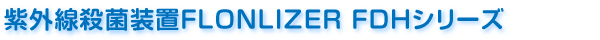 紫外線殺菌装置FLONLIZER FDHシリーズ